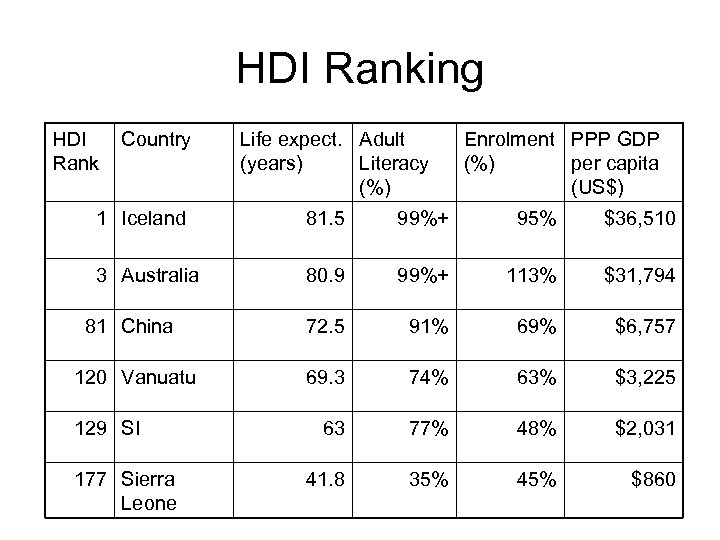 HDI Ranking

| HDI Rank | Country | Life expect. (years) | Adult Literacy (%) | Enrolment (%) | PPP GDP per capita (US$) |
|---|---|---|---|---|---|
| 1 | Iceland | 81.5 | 99%+ | 95% | $36,510 |
| 3 | Australia | 80.9 | 99%+ | 113% | $31,794 |
| 81 | China | 72.5 | 91% | 69% | $6,757 |
| 120 | Vanuatu | 69.3 | 74% | 63% | $3,225 |
| 129 | SI | 63 | 77% | 48% | $2,031 |
| 177 | Sierra Leone | 41.8 | 35% | 45% | $860 |